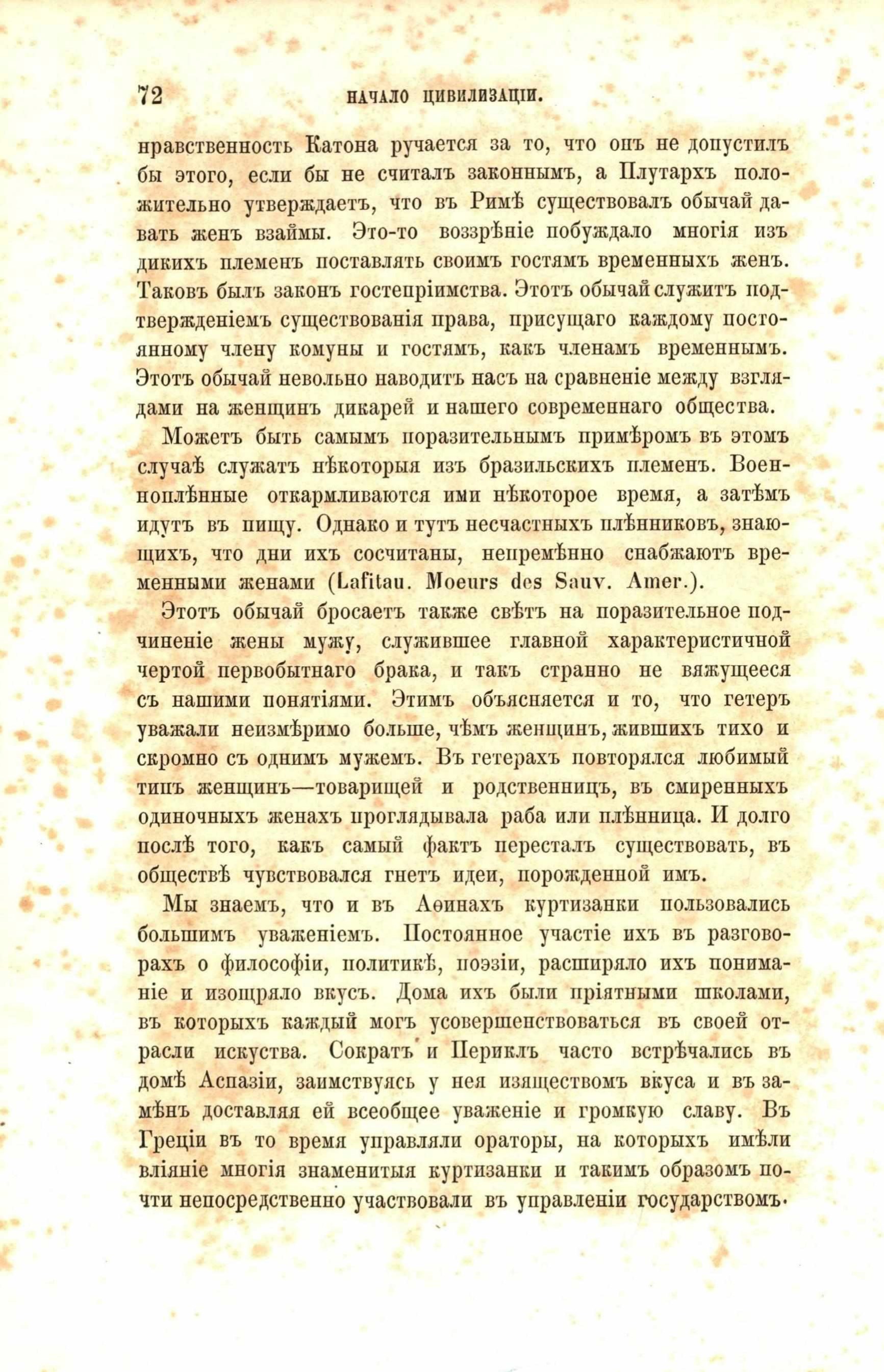 72 НАЧАЛО ЦИВИЛИЗАЦІИ.

нравственность Катона ручается за то, что онъ не допустилъ бы этого, если бы не считалъ законнымъ, а Плутархъ положительно утверждаетъ, что въ Римѣ существовалъ обычай давать женъ взаймы. Это-то воззрѣніе побуждало многія изъ дикихъ племенъ поставлять своимъ гостямъ временныхъ женъ. Таковъ былъ законъ гостепріимства. Этотъ обычай служитъ подтвержденіемъ существованія права, присущаго каждому постоянному члену комуны и гостямъ, какъ членамъ временнымъ. Этотъ обычай невольно наводитъ насъ на сравненіе между взглядами на женщинъ дикарей и нашего современнаго общества.

Можетъ быть самымъ поразительнымъ примѣромъ въ этомъ случаѣ служатъ нѣкоторыя изъ бразильскихъ племенъ. Военноплѣнные откармливаются ими нѣкоторое время, а затѣмъ идутъ въ пищу. Однако и тутъ несчастныхъ плѣнниковъ, знающихъ, что дни ихъ сосчитаны, непремѣнно снабжаютъ временными женами (Lafitau. Moeurs des Sauv. Amer.).

Этотъ обычай бросаетъ также свѣтъ на поразительное подчиненіе жены мужу, служившее главной характеристичной чертой первобытнаго брака, и такъ странно не вяжущееся съ нашими понятіями. Этимъ объясняется и то, что гетеръ уважали неизмѣримо больше, чѣмъ женщинъ, жившихъ тихо и скромно съ однимъ мужемъ. Въ гетерахъ повторялся любимый типъ женщинъ—товарищей и родственницъ, въ смиренныхъ одиночныхъ женахъ проглядывала раба или плѣнница. И долго послѣ того, какъ самый фактъ пересталъ существовать, въ обществѣ чувствовался гнетъ идеи, порожденной имъ.

Мы знаемъ, что и въ Аѳинахъ куртизанки пользовались большимъ уваженіемъ. Постоянное участіе ихъ въ разговорахъ о философіи, политикѣ, поэзіи, расширяло ихъ пониманіе и изощряло вкусъ. Дома ихъ были пріятными школами, въ которыхъ каждый могъ усовершенствоваться въ своей отрасли искуства. Сократъ и Периклъ часто встрѣчались въ домѣ Аспазіи, заимствуясь у нея изяществомъ вкуса и въ замѣнъ доставляя ей всеобщее уваженіе и громкую славу. Въ Греціи въ то время управляли ораторы, на которыхъ имѣли вліяніе многія знаменитыя куртизанки и такимъ образомъ почти непосредственно участвовали въ управленіи государствомъ.